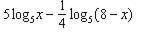 $5\log_5 x - \frac{1}{4}\log_5(8-x)$